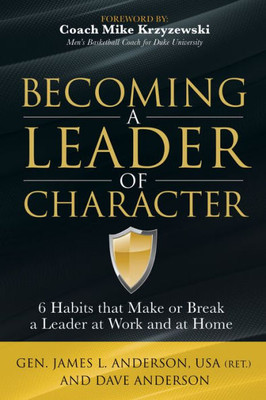 FOREWORD BY:
Coach Mike Krzyzewski
Men's Basketball Coach for Duke University

BECOMING
A
LEADER
OF
CHARACTER

6 Habits that Make or Break a Leader at Work and at Home

GEN. JAMES L. ANDERSON, USA (RET.)
AND DAVE ANDERSON